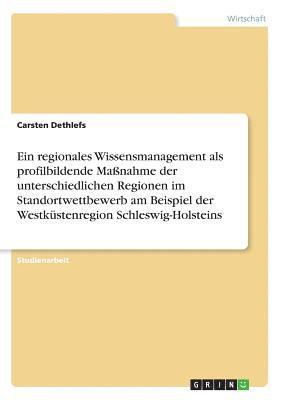 Wirtschaft

Carsten Dethlefs

Ein regionales Wissensmanagement als profilbildende Maßnahme der unterschiedlichen Regionen im Standortwettbewerb am Beispiel der Westküstenregion Schleswig-Holsteins

Studienarbeit

GRIN